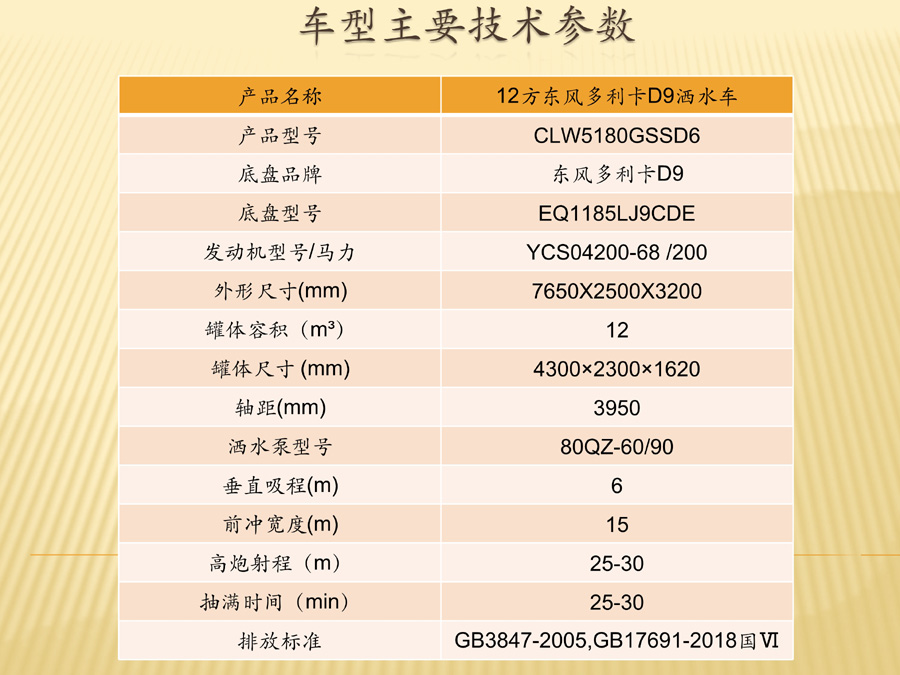 车型主要技术参数

| 产品名称 | 12方东风多利卡D9洒水车 |
|---|---|
| 产品型号 | CLW5180GSSD6 |
| 底盘品牌 | 东风多利卡D9 |
| 底盘型号 | EQ1185LJ9CDE |
| 发动机型号/马力 | YCS04200-68 /200 |
| 外形尺寸(mm) | 7650X2500X3200 |
| 罐体容积（m³） | 12 |
| 罐体尺寸 (mm) | 4300×2300×1620 |
| 轴距(mm) | 3950 |
| 洒水泵型号 | 80QZ-60/90 |
| 垂直吸程(m) | 6 |
| 前冲宽度(m) | 15 |
| 高炮射程（m） | 25-30 |
| 抽满时间（min） | 25-30 |
| 排放标准 | GB3847-2005,GB17691-2018国Ⅵ |